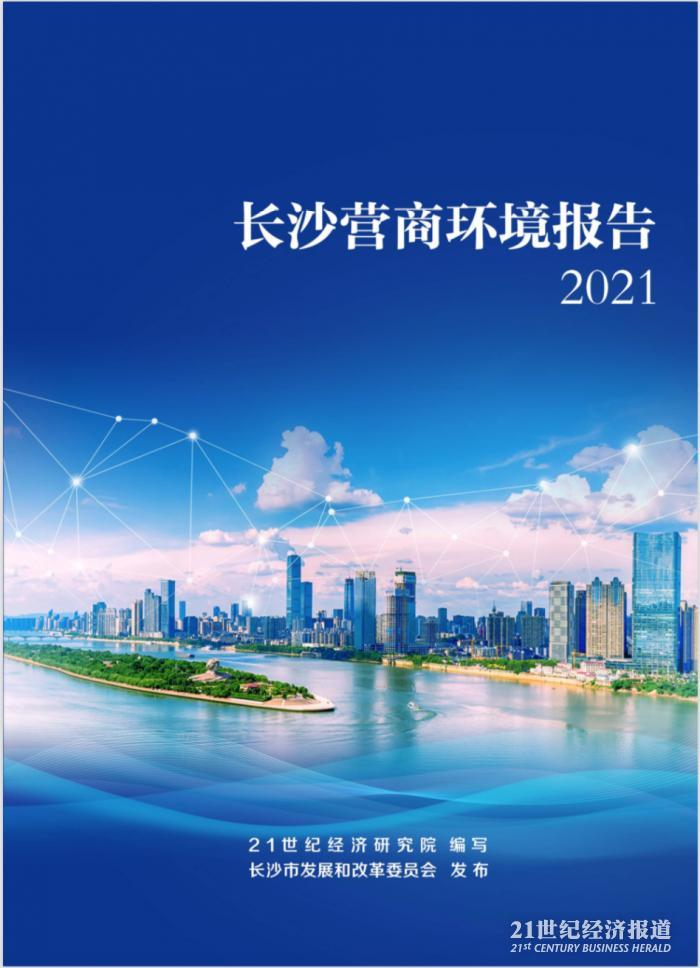 长沙营商环境报告
2021

21世纪经济研究院 编写
长沙市发展和改革委员会 发布

21世纪经济报道
21st CENTURY BUSINESS HERALD